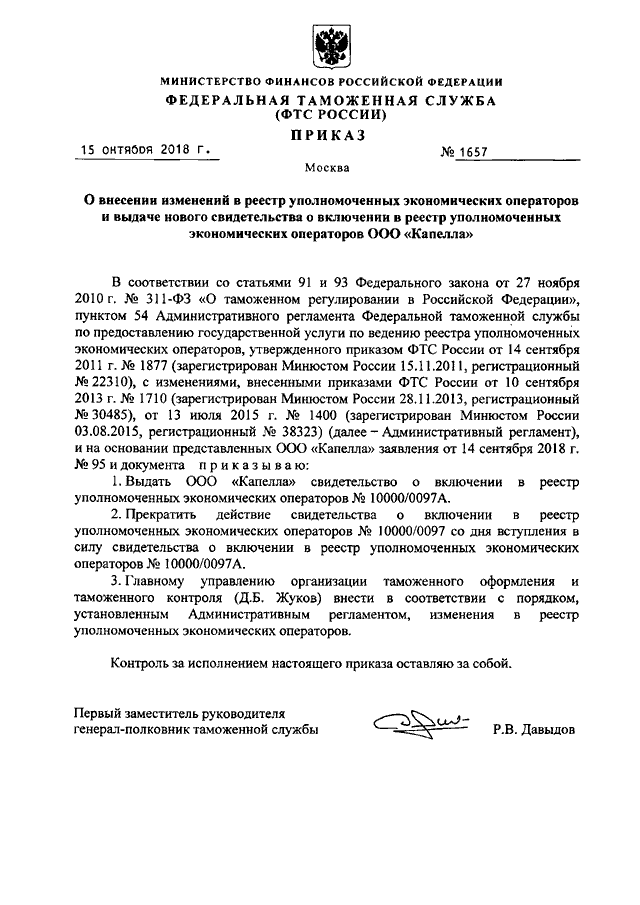 МИНИСТЕРСТВО ФИНАНСОВ РОССИЙСКОЙ ФЕДЕРАЦИИ
ФЕДЕРАЛЬНАЯ ТАМОЖЕННАЯ СЛУЖБА
(ФТС РОССИИ)

ПРИКАЗ

15 октября 2018 г.

№ 1657

Москва

О внесении изменений в реестр уполномоченных экономических операторов и выдаче нового свидетельства о включении в реестр уполномоченных экономических операторов ООО «Капелла»

В соответствии со статьями 91 и 93 Федерального закона от 27 ноября 2010 г. № 311-ФЗ «О таможенном регулировании в Российской Федерации», пунктом 54 Административного регламента Федеральной таможенной службы по предоставлению государственной услуги по ведению реестра уполномоченных экономических операторов, утвержденного приказом ФТС России от 14 сентября 2011 г. № 1877 (зарегистрирован Минюстом России 15.11.2011, регистрационный № 22310), с изменениями, внесенными приказами ФТС России от 10 сентября 2013 г. № 1710 (зарегистрирован Минюстом России 28.11.2013, регистрационный № 30485), от 13 июля 2015 г. № 1400 (зарегистрирован Минюстом России 03.08.2015, регистрационный № 38323) (далее – Административный регламент), и на основании представленных ООО «Капелла» заявления от 14 сентября 2018 г. № 95 и документа приказываю:

1. Выдать ООО «Капелла» свидетельство о включении в реестр уполномоченных экономических операторов № 10000/0097А.

2. Прекратить действие свидетельства о включении в реестр уполномоченных экономических операторов № 10000/0097 со дня вступления в силу свидетельства о включении в реестр уполномоченных экономических операторов № 10000/0097А.

3. Главному управлению организации таможенного оформления и таможенного контроля (Д.Б. Жуков) внести в соответствии с порядком, установленным Административным регламентом, изменения в реестр уполномоченных экономических операторов.

Контроль за исполнением настоящего приказа оставляю за собой.

Первый заместитель руководителя
генерал-полковник таможенной службы

Р.В. Давыдов